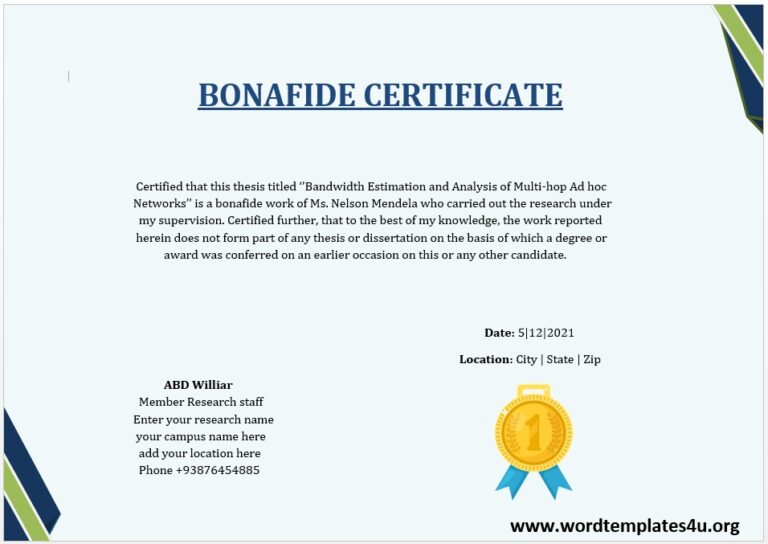 BONAFIDE CERTIFICATE

Certified that this thesis titled "Bandwidth Estimation and Analysis of Multi-hop Ad hoc Networks" is a bonafide work of Ms. Nelson Mendela who carried out the research under my supervision. Certified further, that to the best of my knowledge, the work reported herein does not form part of any thesis or dissertation on the basis of which a degree or award was conferred on an earlier occasion on this or any other candidate.

Date: 5|12|2021

Location: City | State | Zip

ABD Williar
Member Research staff
Enter your research name
your campus name here
add your location here
Phone +93876454885

1

www.wordtemplates4u.org